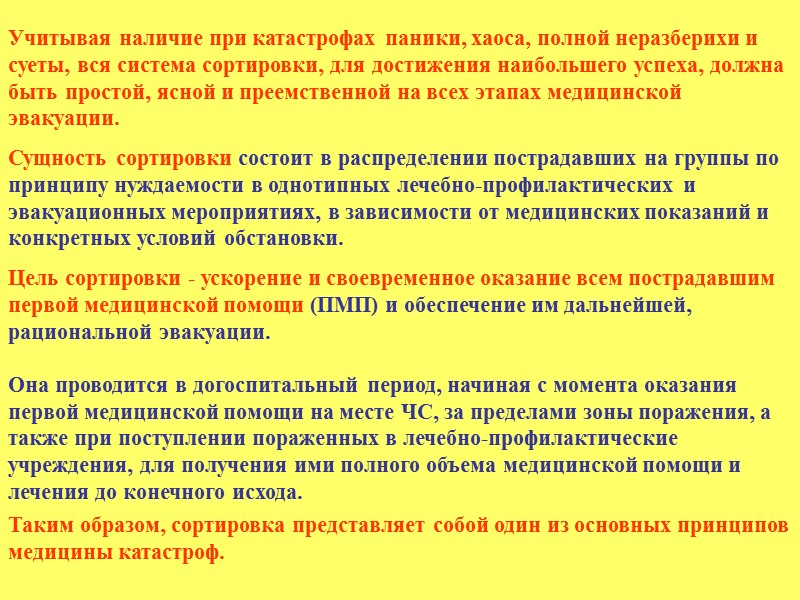 Учитывая наличие при катастрофах паники, хаоса, полной неразберихи и суеты, вся система сортировки, для достижения наибольшего успеха, должна быть простой, ясной и преемственной на всех этапах медицинской эвакуации.

Сущность сортировки состоит в распределении пострадавших на группы по принципу нуждаемости в однотипных лечебно-профилактических и эвакуационных мероприятиях, в зависимости от медицинских показаний и конкретных условий обстановки.

Цель сортировки - ускорение и своевременное оказание всем пострадавшим первой медицинской помощи (ПМП) и обеспечение им дальнейшей, рациональной эвакуации.

Она проводится в догоспитальный период, начиная с момента оказания первой медицинской помощи на месте ЧС, за пределами зоны поражения, а также при поступлении пораженных в лечебно-профилактические учреждения, для получения ими полного объема медицинской помощи и лечения до конечного исхода.

Таким образом, сортировка представляет собой один из основных принципов медицины катастроф.